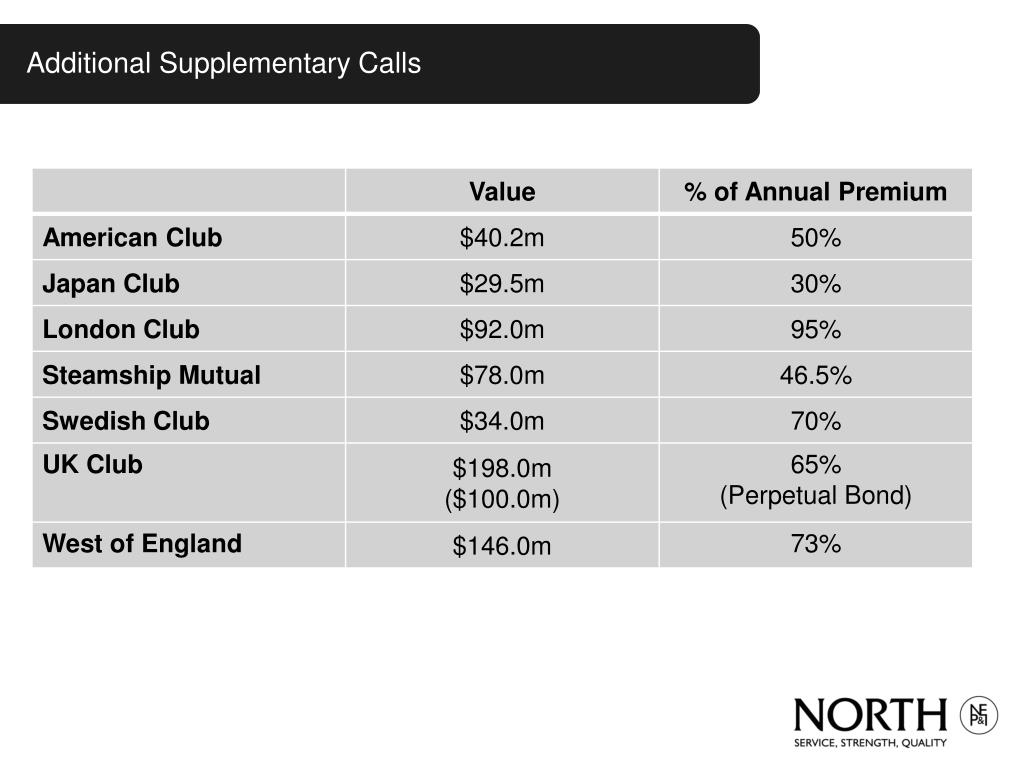 Additional Supplementary Calls

| | Value | % of Annual Premium |
|---|---|---|
| American Club | \$40.2m | 50% |
| Japan Club | \$29.5m | 30% |
| London Club | \$92.0m | 95% |
| Steamship Mutual | \$78.0m | 46.5% |
| Swedish Club | \$34.0m | 70% |
| UK Club | \$198.0m (\$100.0m) | 65% (Perpetual Bond) |
| West of England | \$146.0m | 73% |

NORTH
NE P&I
SERVICE, STRENGTH, QUALITY